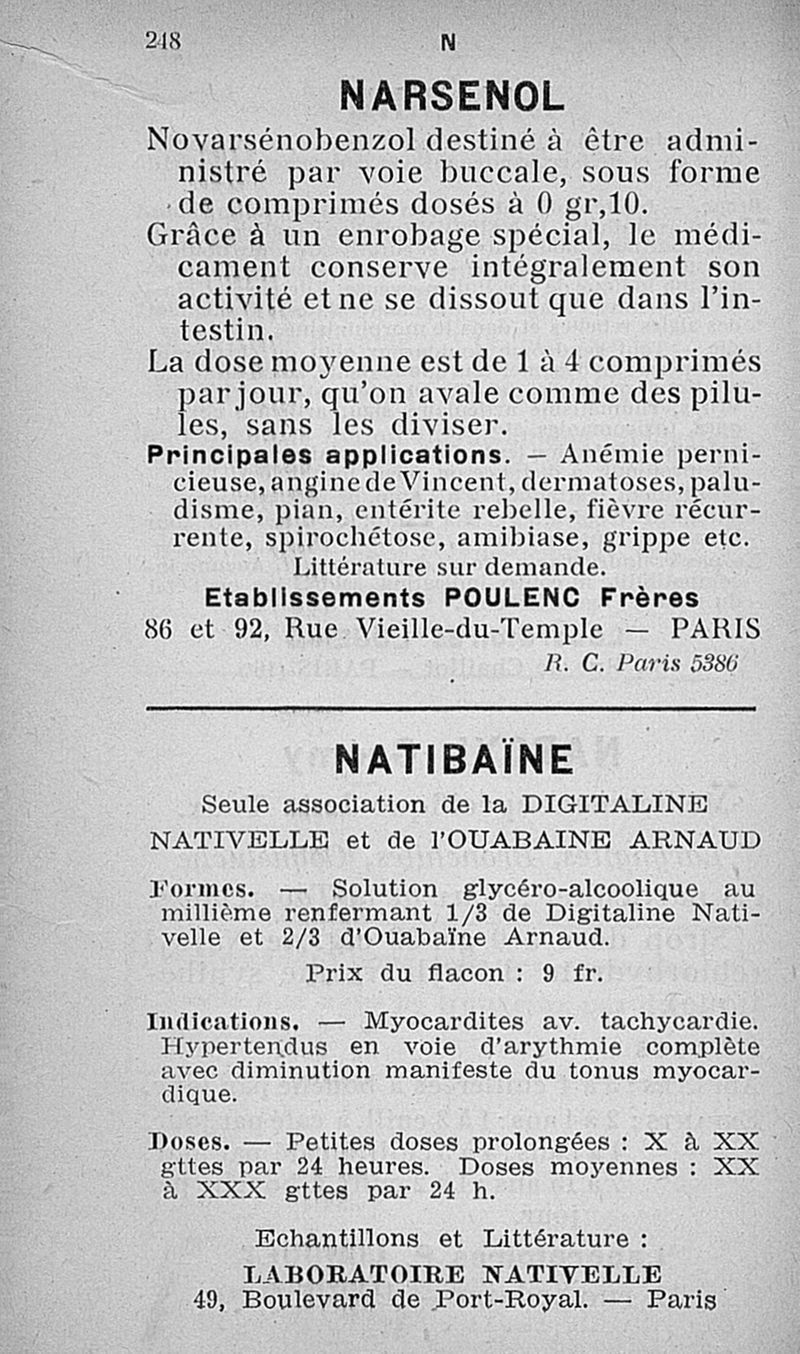 248 N

NARSENOL

Novarsénobenzol destiné à être administré par voie buccale, sous forme de comprimés dosés à 0 gr,10.

Grâce à un enrobage spécial, le médicament conserve intégralement son activité et ne se dissout que dans l'intestin.

La dose moyenne est de 1 à 4 comprimés par jour, qu'on avale comme des pilules, sans les diviser.

Principales applications. — Anémie pernicieuse, angine de Vincent, dermatoses, paludisme, pian, entérite rebelle, fièvre récurrente, spirochétose, amibiase, grippe etc.

Littérature sur demande.

Etablissements POULENC Frères

86 et 92, Rue Vieille-du-Temple — PARIS

R. C. Paris 5386

NATIBAÏNE

Seule association de la DIGITALINE NATIVELLE et de l'OUABAINE ARNAUD

Formes. — Solution glycéro-alcoolique au millième renfermant 1/3 de Digitaline Nativelle et 2/3 d'Ouabaïne Arnaud.

Prix du flacon : 9 fr.

Indications. — Myocardites av. tachycardie. Hypertendus en voie d'arythmie complète avec diminution manifeste du tonus myocardique.

Doses. — Petites doses prolongées : X à XX gttes par 24 heures. Doses moyennes : XX à XXX gttes par 24 h.

Echantillons et Littérature :

LABORATOIRE NATIVELLE

49, Boulevard de Port-Royal. — Paris